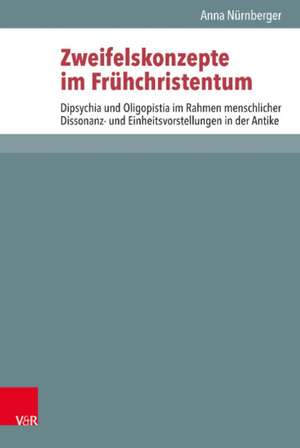 Anna Nürnberger

Zweifelskonzepte im Frühchristentum

Dipsychia und Oligopistia im Rahmen menschlicher Dissonanz- und Einheitsvorstellungen in der Antike

V&R